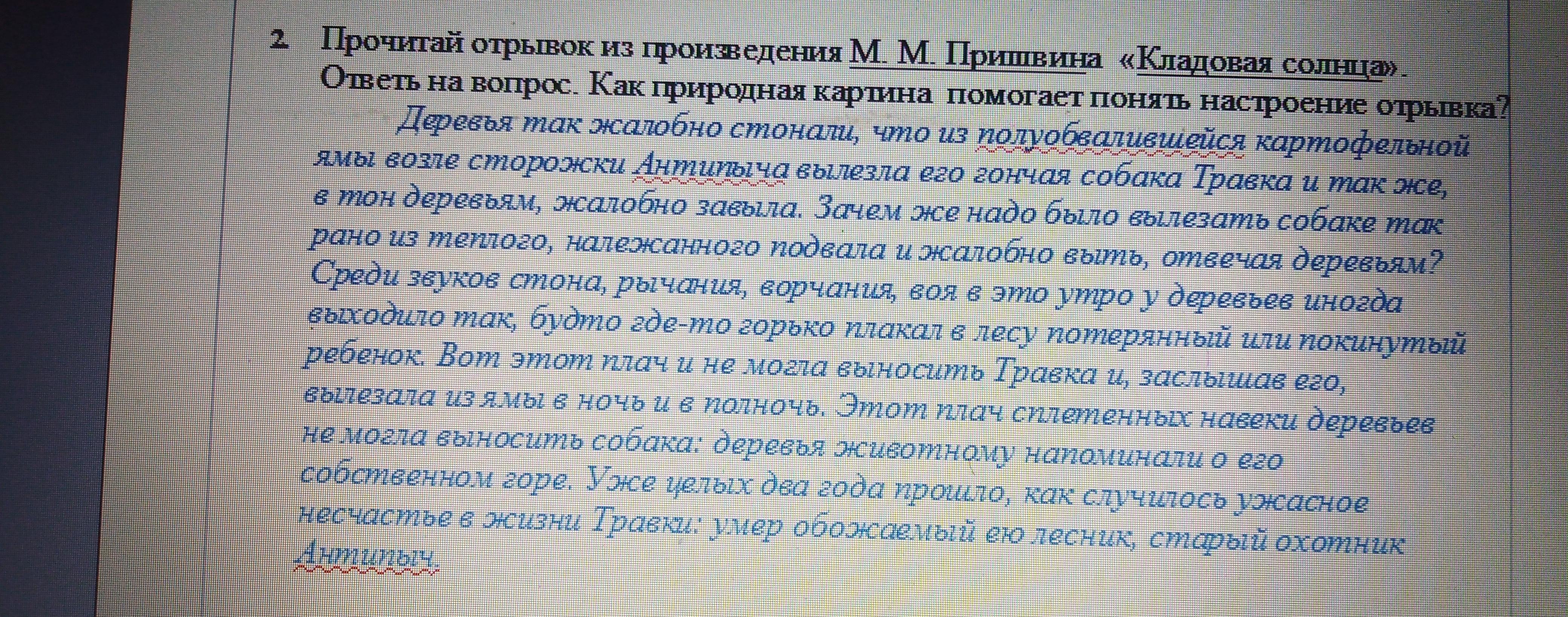 2. Прочитай отрывок из произведения М. М. Пришвина «Кладовая солнца». Ответь на вопрос. Как природная картина помогает понять настроение отрывка?

Деревья так жалобно стонали, что из полуобвалившейся картофельной ямы возле сторожки Антипыча вылезла его гончая собака Травка и так же, в тон деревьям, жалобно завыла. Зачем же надо было вылезать собаке так рано из теплого, належанного подвала и жалобно выть, отвечая деревьям? Среди звуков стона, рычания, ворчания, воя в это утро у деревьев иногда выходило так, будто где-то горько плакал в лесу потерянный или покинутый ребенок. Вот этот плач и не могла выносить Травка и, заслышав его, вылезала из ямы в ночь и в полночь. Этот плач сплетенных навеки деревьев не могла выносить собака: деревья животному напоминали о его собственном горе. Уже целых два года прошло, как случилось ужасное несчастье в жизни Травки: умер обожаемый ею лесник, старый охотник Антипыч.